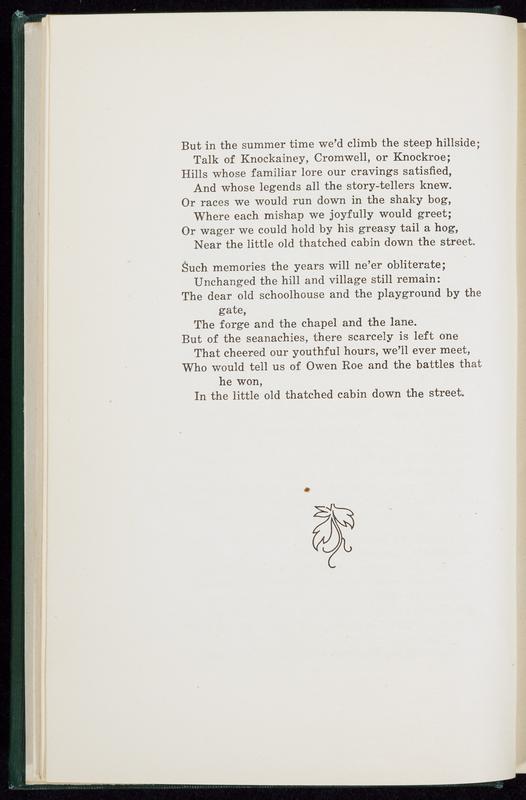 But in the summer time we'd climb the steep hillside;
Talk of Knockainey, Cromwell, or Knockroe;
Hills whose familiar lore our cravings satisfied,
And whose legends all the story-tellers knew.
Or races we would run down in the shaky bog,
Where each mishap we joyfully would greet;
Or wager we could hold by his greasy tail a hog,
Near the little old thatched cabin down the street.

Such memories the years will ne'er obliterate;
Unchanged the hill and village still remain:
The dear old schoolhouse and the playground by the gate,
The forge and the chapel and the lane.
But of the seanachies, there scarcely is left one
That cheered our youthful hours, we'll ever meet,
Who would tell us of Owen Roe and the battles that he won,
In the little old thatched cabin down the street.